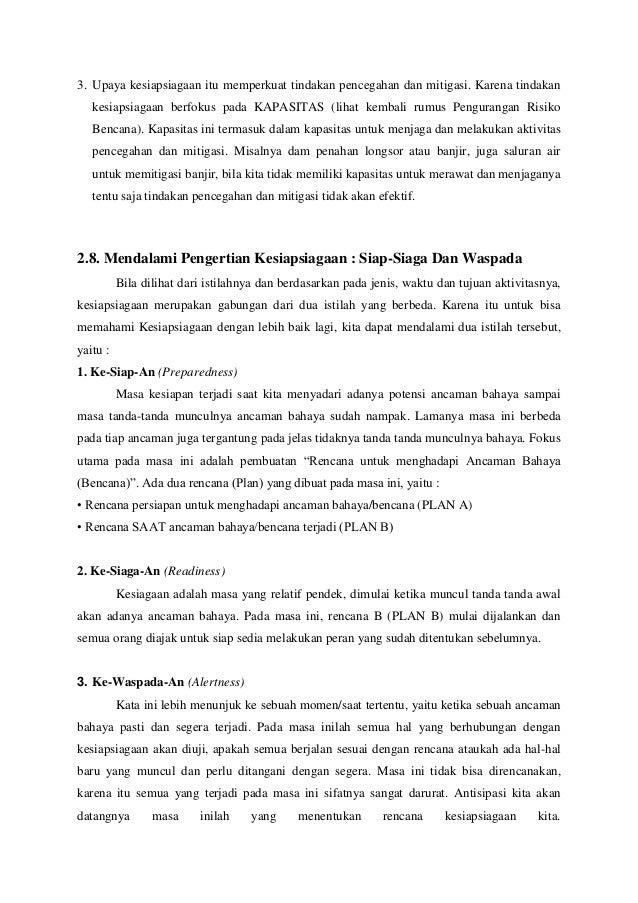 3. Upaya kesiapsiagaan itu memperkuat tindakan pencegahan dan mitigasi. Karena tindakan kesiapsiagaan berfokus pada KAPASITAS (lihat kembali rumus Pengurangan Risiko Bencana). Kapasitas ini termasuk dalam kapasitas untuk menjaga dan melakukan aktivitas pencegahan dan mitigasi. Misalnya dam penahan longsor atau banjir, juga saluran air untuk memitigasi banjir, bila kita tidak memiliki kapasitas untuk merawat dan menjaganya tentu saja tindakan pencegahan dan mitigasi tidak akan efektif.

2.8. Mendalami Pengertian Kesiapsiagaan : Siap-Siaga Dan Waspada

Bila dilihat dari istilahnya dan berdasarkan pada jenis, waktu dan tujuan aktivitasnya, kesiapsiagaan merupakan gabungan dari dua istilah yang berbeda. Karena itu untuk bisa memahami Kesiapsiagaan dengan lebih baik lagi, kita dapat mendalami dua istilah tersebut, yaitu :

1. Ke-Siap-An (Preparedness)

Masa kesiapan terjadi saat kita menyadari adanya potensi ancaman bahaya sampai masa tanda-tanda munculnya ancaman bahaya sudah nampak. Lamanya masa ini berbeda pada tiap ancaman juga tergantung pada jelas tidaknya tanda tanda munculnya bahaya. Fokus utama pada masa ini adalah pembuatan “Rencana untuk menghadapi Ancaman Bahaya (Bencana)”. Ada dua rencana (Plan) yang dibuat pada masa ini, yaitu :
• Rencana persiapan untuk menghadapi ancaman bahaya/bencana (PLAN A)
• Rencana SAAT ancaman bahaya/bencana terjadi (PLAN B)

2. Ke-Siaga-An (Readiness)

Kesiagaan adalah masa yang relatif pendek, dimulai ketika muncul tanda tanda awal akan adanya ancaman bahaya. Pada masa ini, rencana B (PLAN B) mulai dijalankan dan semua orang diajak untuk siap sedia melakukan peran yang sudah ditentukan sebelumnya.

3. Ke-Waspada-An (Alertness)

Kata ini lebih menunjuk ke sebuah momen/saat tertentu, yaitu ketika sebuah ancaman bahaya pasti dan segera terjadi. Pada masa inilah semua hal yang berhubungan dengan kesiapsiagaan akan diuji, apakah semua berjalan sesuai dengan rencana ataukah ada hal-hal baru yang muncul dan perlu ditangani dengan segera. Masa ini tidak bisa direncanakan, karena itu semua yang terjadi pada masa ini sifatnya sangat darurat. Antisipasi kita akan datangnya masa inilah yang menentukan rencana kesiapsiagaan kita.